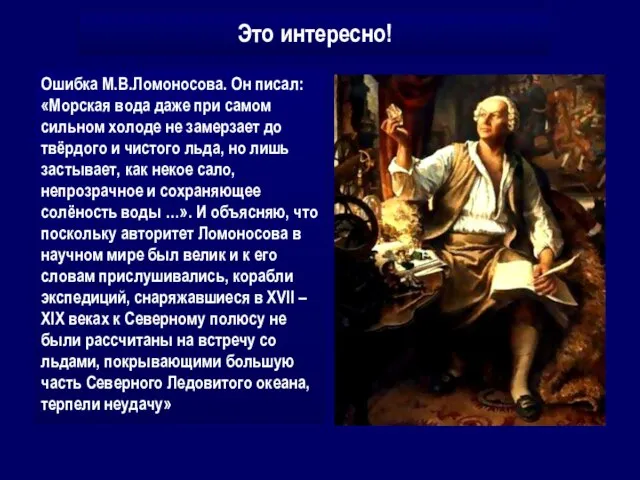 Это интересно!

Ошибка М.В.Ломоносова. Он писал: «Морская вода даже при самом сильном холоде не замерзает до твёрдого и чистого льда, но лишь застывает, как некое сало, непрозрачное и сохраняющее солёность воды ...». И объясняю, что поскольку авторитет Ломоносова в научном мире был велик и к его словам прислушивались, корабли экспедиций, снаряжавшиеся в XVII – XIX веках к Северному полюсу не были рассчитаны на встречу со льдами, покрывающими большую часть Северного Ледовитого океана, терпели неудачу»